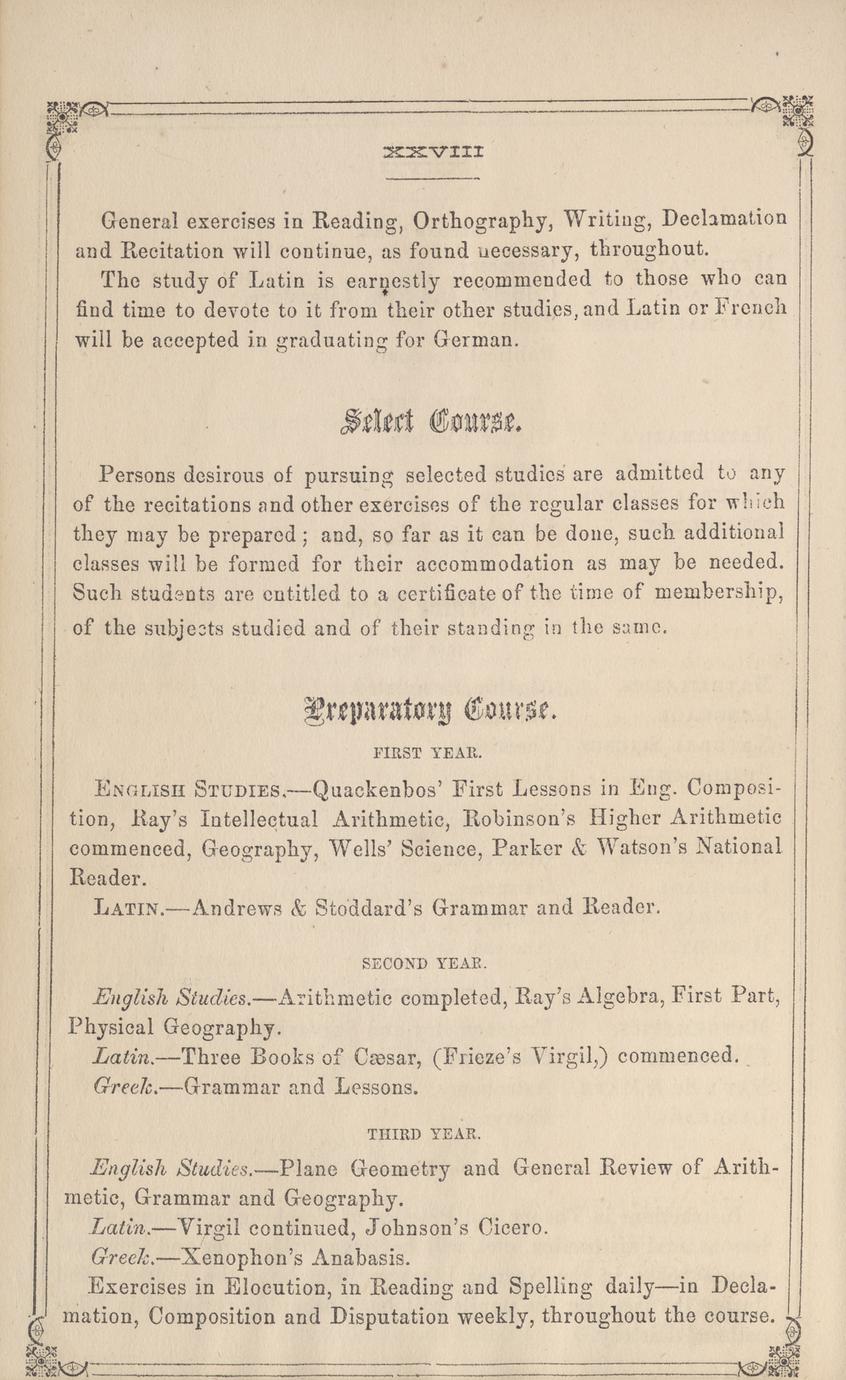 XXVIII

General exercises in Reading, Orthography, Writing, Declamation and Recitation will continue, as found necessary, throughout.

The study of Latin is earnestly recommended to those who can find time to devote to it from their other studies, and Latin or French will be accepted in graduating for German.

Select Course.

Persons desirous of pursuing selected studies are admitted to any of the recitations and other exercises of the regular classes for which they may be prepared; and, so far as it can be done, such additional classes will be formed for their accommodation as may be needed. Such students are entitled to a certificate of the time of membership, of the subjects studied and of their standing in the same.

Preparatory Course.

FIRST YEAR.

ENGLISH STUDIES.—Quackenbos' First Lessons in Eng. Composition, Ray's Intellectual Arithmetic, Robinson's Higher Arithmetic commenced, Geography, Wells' Science, Parker & Watson's National Reader.

LATIN.—Andrews & Stoddard's Grammar and Reader.

SECOND YEAR.

English Studies.—Arithmetic completed, Ray's Algebra, First Part, Physical Geography.

Latin.—Three Books of Cæsar, (Frieze's Virgil,) commenced.

Greek.—Grammar and Lessons.

THIRD YEAR.

English Studies.—Plane Geometry and General Review of Arithmetic, Grammar and Geography.

Latin.—Virgil continued, Johnson's Cicero.

Greek.—Xenophon's Anabasis.

Exercises in Elocution, in Reading and Spelling daily—in Declamation, Composition and Disputation weekly, throughout the course.